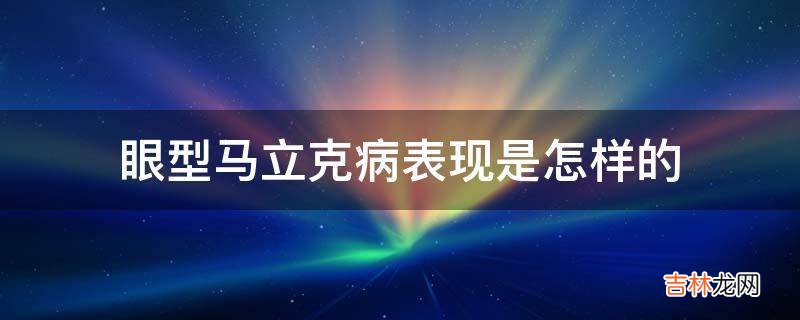 眼型马立克病表现是怎样的

吉林龙网